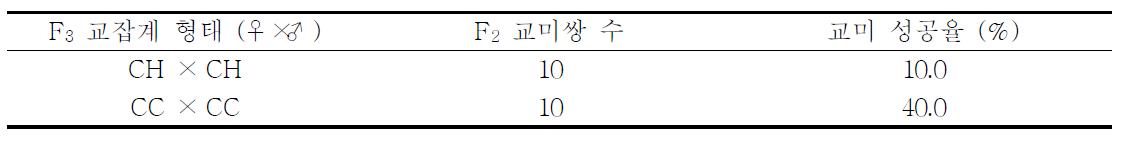 | $F_3$ 교잡계 형태 (♀×♂) | $F_2$ 교미쌍 수 | 교미 성공율 (%) |
|---|---|---|
| CH × CH | 10 | 10.0 |
| CC × CC | 10 | 40.0 |